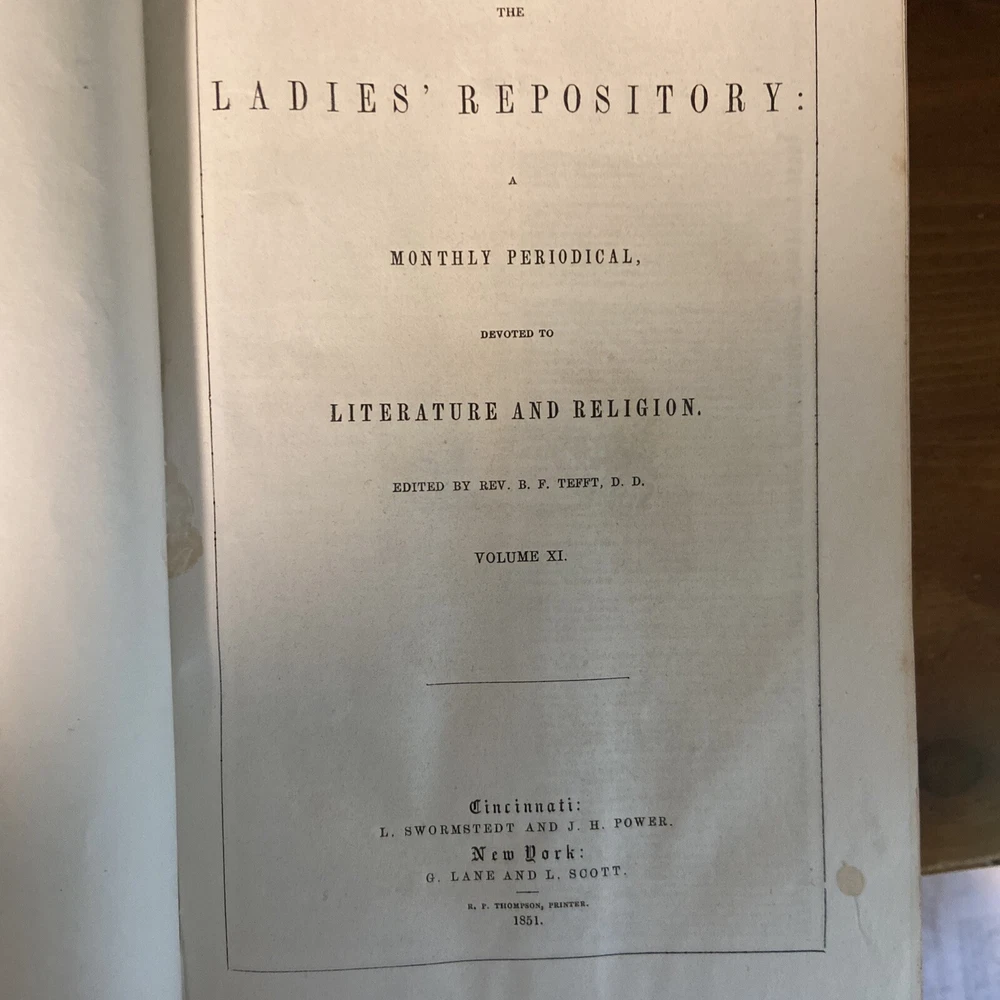 THE

LADIES' REPOSITORY:

A

MONTHLY PERIODICAL,

DEVOTED TO

LITERATURE AND RELIGION.

EDITED BY REV. B. F. TEFFT, D. D.

VOLUME XI.

Cincinnati:
L. SWORMSTEDT AND J. H. POWER.
New York:
G. LANE AND L. SCOTT.

R. P. THOMPSON, PRINTER.
1851.